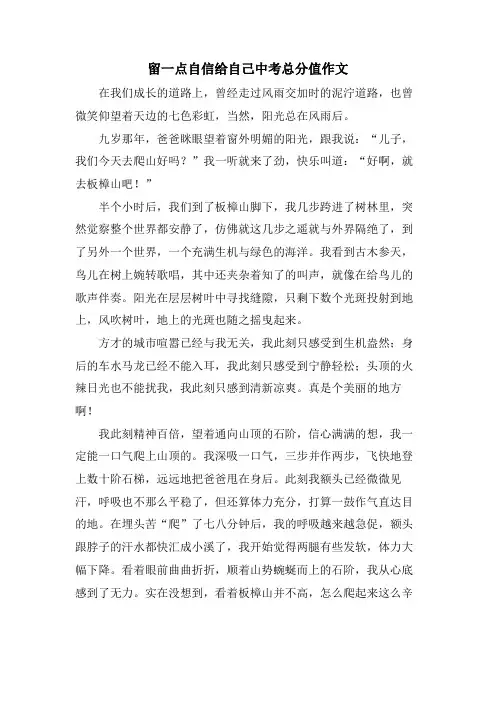 留一点自信给自己中考总分值作文

在我们成长的道路上，曾经走过风雨交加时的泥泞道路，也曾微笑仰望着天边的七色彩虹，当然，阳光总在风雨后。

九岁那年，爸爸眯眼望着窗外明媚的阳光，跟我说：“儿子，我们今天去爬山好吗？”我一听就来了劲，快乐叫道：“好啊，就去板樟山吧！”

半个小时后，我们到了板樟山脚下，我几步跨进了树林里，突然觉察整个世界都安静了，仿佛就这几步之遥就与外界隔绝了，到了另外一个世界，一个充满生机与绿色的海洋。我看到古木参天，鸟儿在树上婉转歌唱，其中还夹杂着知了的叫声，就像在给鸟儿的歌声伴奏。阳光在层层树叶中寻找缝隙，只剩下数个光斑投射到地上，风吹树叶，地上的光斑也随之摇曳起来。

方才的城市喧嚣已经与我无关，我此刻只感受到生机盎然；身后的车水马龙已经不能入耳，我此刻只感受到宁静轻松；头顶的火辣日光也不能扰我，我此刻只感到清新凉爽。真是个美丽的地方啊！

我此刻精神百倍，望着通向山顶的石阶，信心满满的想，我一定能一口气爬上山顶的。我深吸一口气，三步并作两步，飞快地登上数十阶石梯，远远地把爸爸甩在身后。此刻我额头已经微微见汗，呼吸也不那么平稳了，但还算体力充分，打算一鼓作气直达目的地。在埋头苦“爬”了七八分钟后，我的呼吸越来越急促，额头跟脖子的汗水都快汇成小溪了，我开始觉得两腿有些发软，体力大幅下降。看着眼前曲曲折折，顺着山势蜿蜒而上的石阶，我从心底感到了无力。实在没想到，看着板樟山并不高，怎么爬起来这么辛